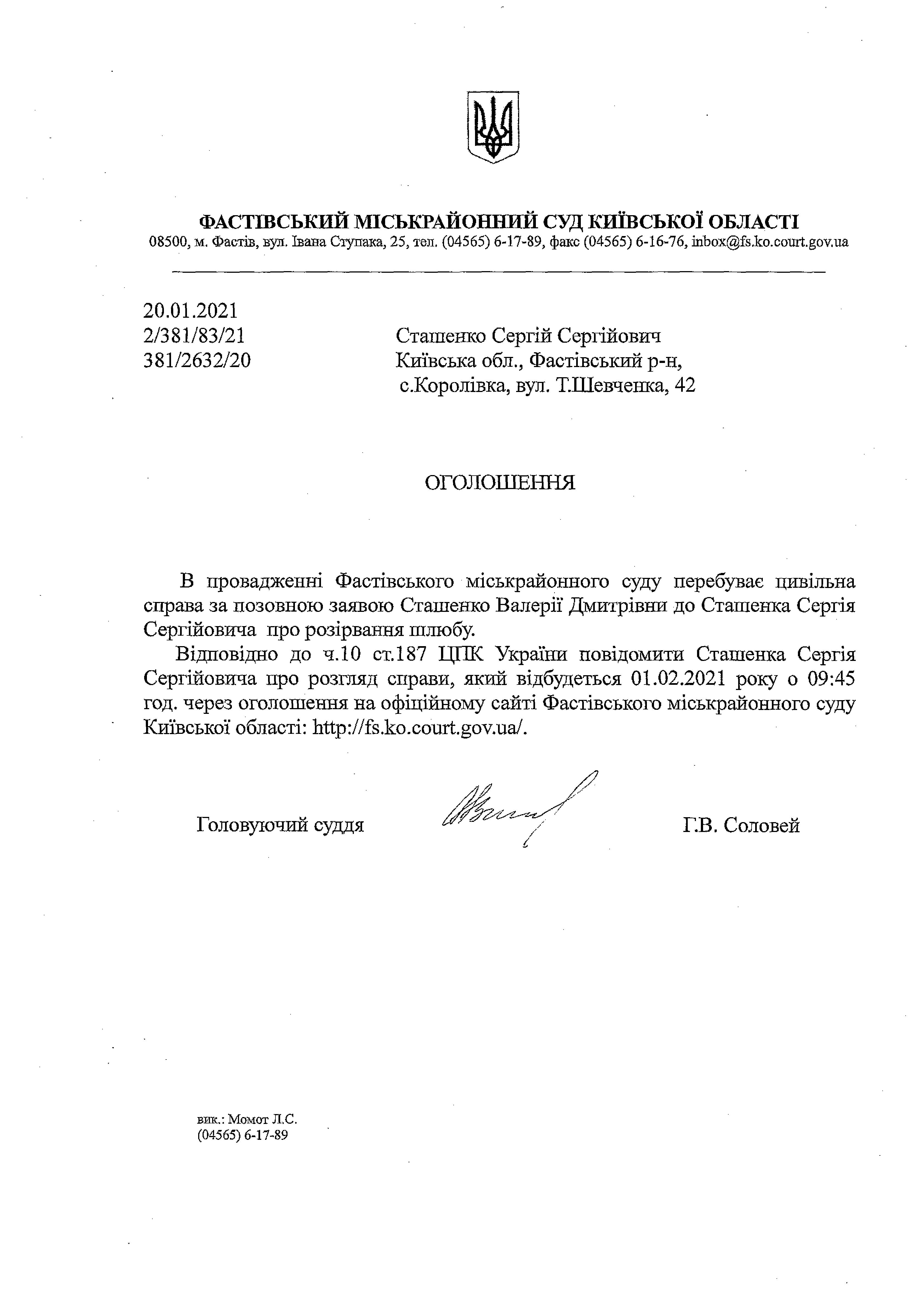 ФАСТІВСЬКИЙ МІСЬКРАЙОННИЙ СУД КИЇВСЬКОЇ ОБЛАСТІ
08500, м. Фастів, вул. Івана Ступака, 25, тел. (04565) 6-17-89, факс (04565) 6-16-76, inbox@fs.ko.court.gov.ua

20.01.2021
2/381/83/21
381/2632/20

Сташенко Сергій Сергійович
Київська обл., Фастівський р-н,
с.Королівка, вул. Т.Шевченка, 42

ОГОЛОШЕННЯ

В провадженні Фастівського міськрайонного суду перебуває цивільна справа за позовною заявою Сташенко Валерії Дмитрівни до Сташенка Сергія Сергійовича про розірвання шлюбу.

Відповідно до ч.10 ст.187 ЦПК України повідомити Сташенка Сергія Сергійовича про розгляд справи, який відбудеться 01.02.2021 року о 09:45 год. через оголошення на офіційному сайті Фастівського міськрайонного суду Київської області: http://fs.ko.court.gov.ua/.

Головуючий суддя

Г.В. Соловей

вик.: Момот Л.С.
(04565) 6-17-89